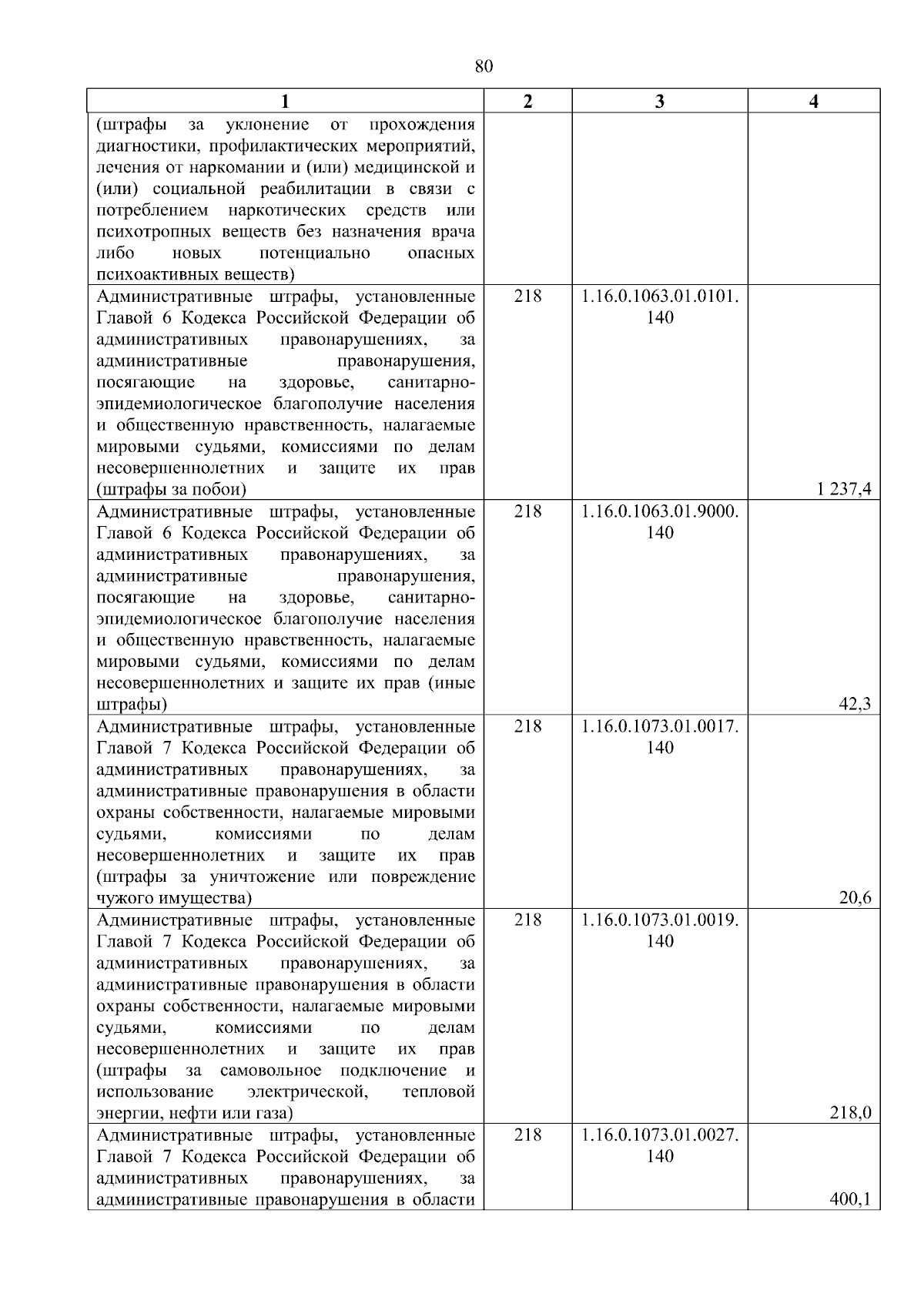 80

| 1 | 2 | 3 | 4 |
|---|---|---|---|
| (штрафы за уклонение от прохождения диагностики, профилактических мероприятий, лечения от наркомании и (или) медицинской и (или) социальной реабилитации в связи с потреблением наркотических средств или психотропных веществ без назначения врача либо новых потенциально опасных психоактивных веществ) | | | |
| Административные штрафы, установленные Главой 6 Кодекса Российской Федерации об административных правонарушениях, за административные правонарушения, посягающие на здоровье, санитарно-эпидемиологическое благополучие населения и общественную нравственность, налагаемые мировыми судьями, комиссиями по делам несовершеннолетних и защите их прав (штрафы за побои) | 218 | 1.16.0.1063.01.0101.140 | 1 237,4 |
| Административные штрафы, установленные Главой 6 Кодекса Российской Федерации об административных правонарушениях, за административные правонарушения, посягающие на здоровье, санитарно-эпидемиологическое благополучие населения и общественную нравственность, налагаемые мировыми судьями, комиссиями по делам несовершеннолетних и защите их прав (иные штрафы) | 218 | 1.16.0.1063.01.9000.140 | 42,3 |
| Административные штрафы, установленные Главой 7 Кодекса Российской Федерации об административных правонарушениях, за административные правонарушения в области охраны собственности, налагаемые мировыми судьями, комиссиями по делам несовершеннолетних и защите их прав (штрафы за уничтожение или повреждение чужого имущества) | 218 | 1.16.0.1073.01.0017.140 | 20,6 |
| Административные штрафы, установленные Главой 7 Кодекса Российской Федерации об административных правонарушениях, за административные правонарушения в области охраны собственности, налагаемые мировыми судьями, комиссиями по делам несовершеннолетних и защите их прав (штрафы за самовольное подключение и использование электрической, тепловой энергии, нефти или газа) | 218 | 1.16.0.1073.01.0019.140 | 218,0 |
| Административные штрафы, установленные Главой 7 Кодекса Российской Федерации об административных правонарушениях, за административные правонарушения в области | 218 | 1.16.0.1073.01.0027.140 | 400,1 |